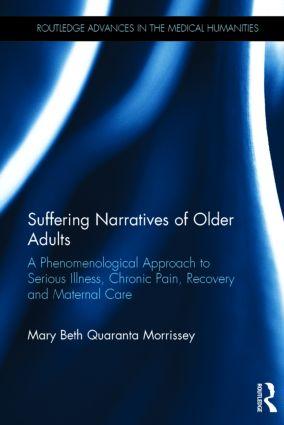 ROUTLEDGE ADVANCES IN THE MEDICAL HUMANITIES

Suffering Narratives of Older Adults

A Phenomenological Approach to Serious Illness, Chronic Pain, Recovery and Maternal Care

Mary Beth Quaranta Morrissey

ROUTLEDGE